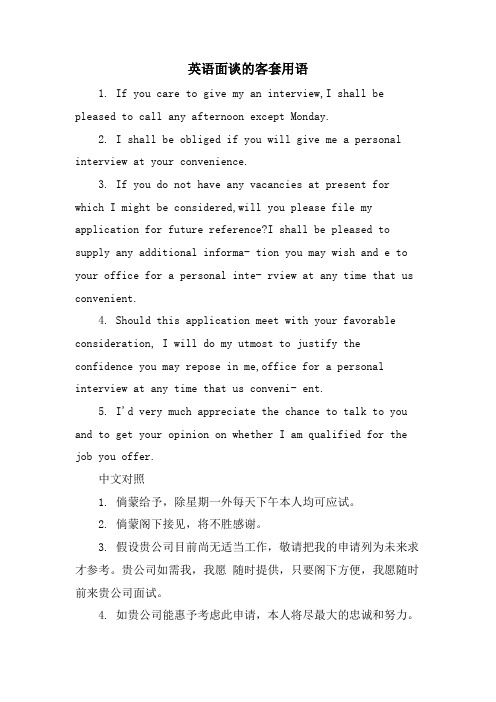 英语面谈的客套用语

1. If you care to give my an interview,I shall be pleased to call any afternoon except Monday.

2. I shall be obliged if you will give me a personal interview at your convenience.

3. If you do not have any vacancies at present for which I might be considered,will you please file my application for future reference?I shall be pleased to supply any additional informa- tion you may wish and e to your office for a personal inte- rview at any time that us convenient.

4. Should this application meet with your favorable consideration, I will do my utmost to justify the confidence you may repose in me,office for a personal interview at any time that us conveni- ent.

5. I'd very much appreciate the chance to talk to you and to get your opinion on whether I am qualified for the job you offer.

中文对照

1. 倘蒙给予，除星期一外每天下午本人均可应试。

2. 倘蒙阁下接见，将不胜感谢。

3. 假设贵公司目前尚无适当工作，敬请把我的申请列为未来求才参考。贵公司如需我，我愿 随时提供，只要阁下方便，我愿随时前来贵公司面试。

4. 如贵公司能惠予考虑此申请，本人将尽最大的忠诚和努力。